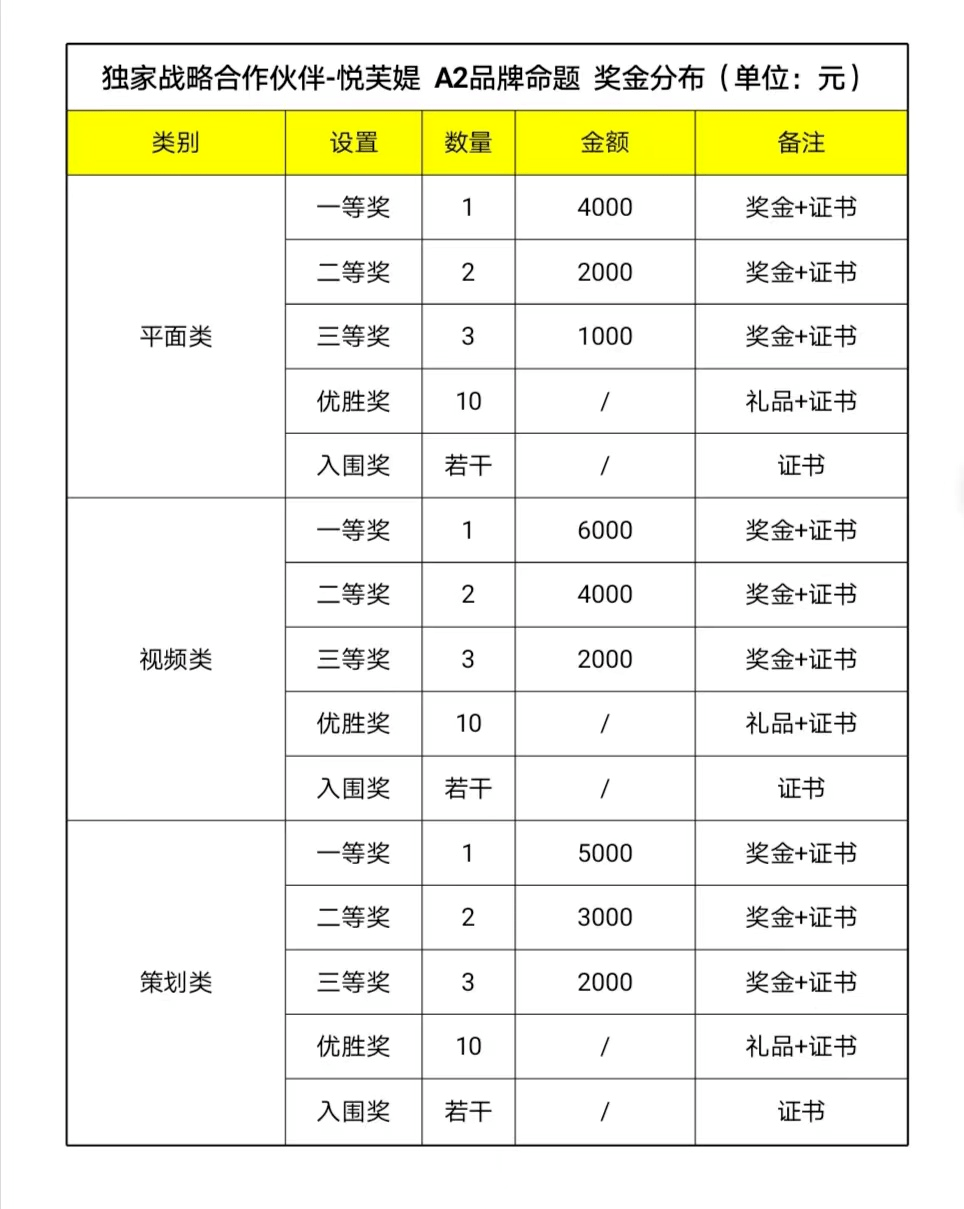 独家战略合作伙伴-悦芙媞 A2品牌命题 奖金分布（单位：元）

| 类别 | 设置 | 数量 | 金额 | 备注 |
|---|---|---|---|---|
| 平面类 | 一等奖 | 1 | 4000 | 奖金+证书 |
| | 二等奖 | 2 | 2000 | 奖金+证书 |
| | 三等奖 | 3 | 1000 | 奖金+证书 |
| | 优胜奖 | 10 | / | 礼品+证书 |
| | 入围奖 | 若干 | / | 证书 |
| 视频类 | 一等奖 | 1 | 6000 | 奖金+证书 |
| | 二等奖 | 2 | 4000 | 奖金+证书 |
| | 三等奖 | 3 | 2000 | 奖金+证书 |
| | 优胜奖 | 10 | / | 礼品+证书 |
| | 入围奖 | 若干 | / | 证书 |
| 策划类 | 一等奖 | 1 | 5000 | 奖金+证书 |
| | 二等奖 | 2 | 3000 | 奖金+证书 |
| | 三等奖 | 3 | 2000 | 奖金+证书 |
| | 优胜奖 | 10 | / | 礼品+证书 |
| | 入围奖 | 若干 | / | 证书 |